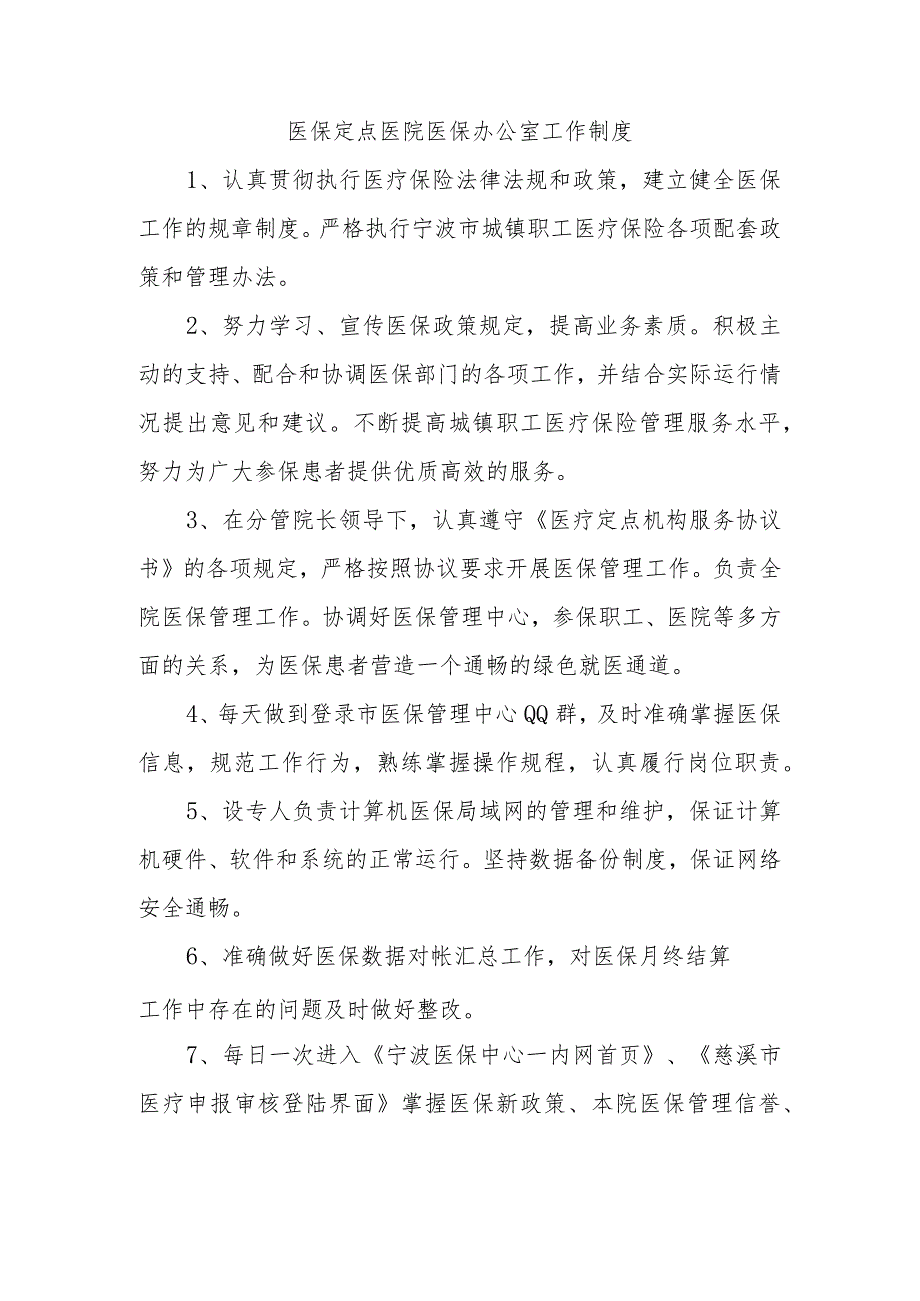 医保定点医院医保办公室工作制度

1、认真贯彻执行医疗保险法律法规和政策，建立健全医保工作的规章制度。严格执行宁波市城镇职工医疗保险各项配套政策和管理办法。

2、努力学习、宣传医保政策规定，提高业务素质。积极主动的支持、配合和协调医保部门的各项工作，并结合实际运行情况提出意见和建议。不断提高城镇职工医疗保险管理服务水平，努力为广大参保患者提供优质高效的服务。

3、在分管院长领导下，认真遵守《医疗定点机构服务协议书》的各项规定，严格按照协议要求开展医保管理工作。负责全院医保管理工作。协调好医保管理中心，参保职工、医院等多方面的关系，为医保患者营造一个通畅的绿色就医通道。

4、每天做到登录市医保管理中心QQ群，及时准确掌握医保信息，规范工作行为，熟练掌握操作规程，认真履行岗位职责。

5、设专人负责计算机医保局域网的管理和维护，保证计算机硬件、软件和系统的正常运行。坚持数据备份制度，保证网络安全通畅。

6、准确做好医保数据对帐汇总工作，对医保月终结算工作中存在的问题及时做好整改。

7、每日一次进入《宁波医保中心一内网首页》、《慈溪市医疗申报审核登陆界面》掌握医保新政策、本院医保管理信誉、